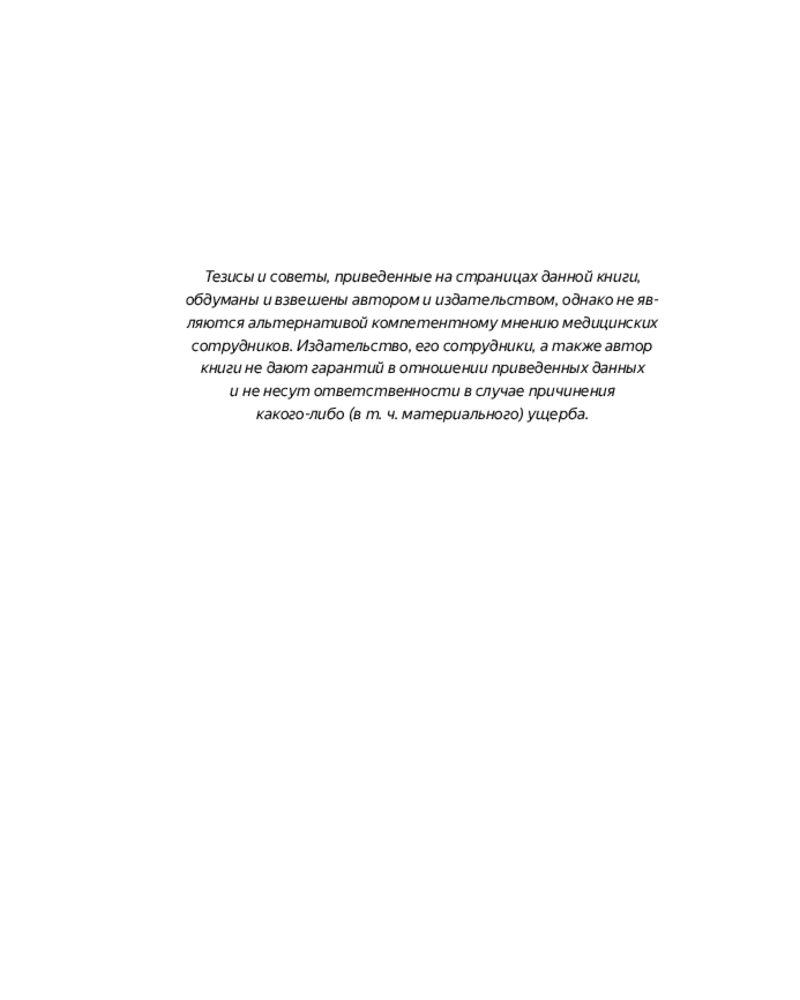 Тезисы и советы, приведенные на страницах данной книги, обдуманы и взвешены автором и издательством, однако не являются альтернативой компетентному мнению медицинских сотрудников. Издательство, его сотрудники, а также автор книги не дают гарантий в отношении приведенных данных и не несут ответственности в случае причинения какого-либо (в т. ч. материального) ущерба.